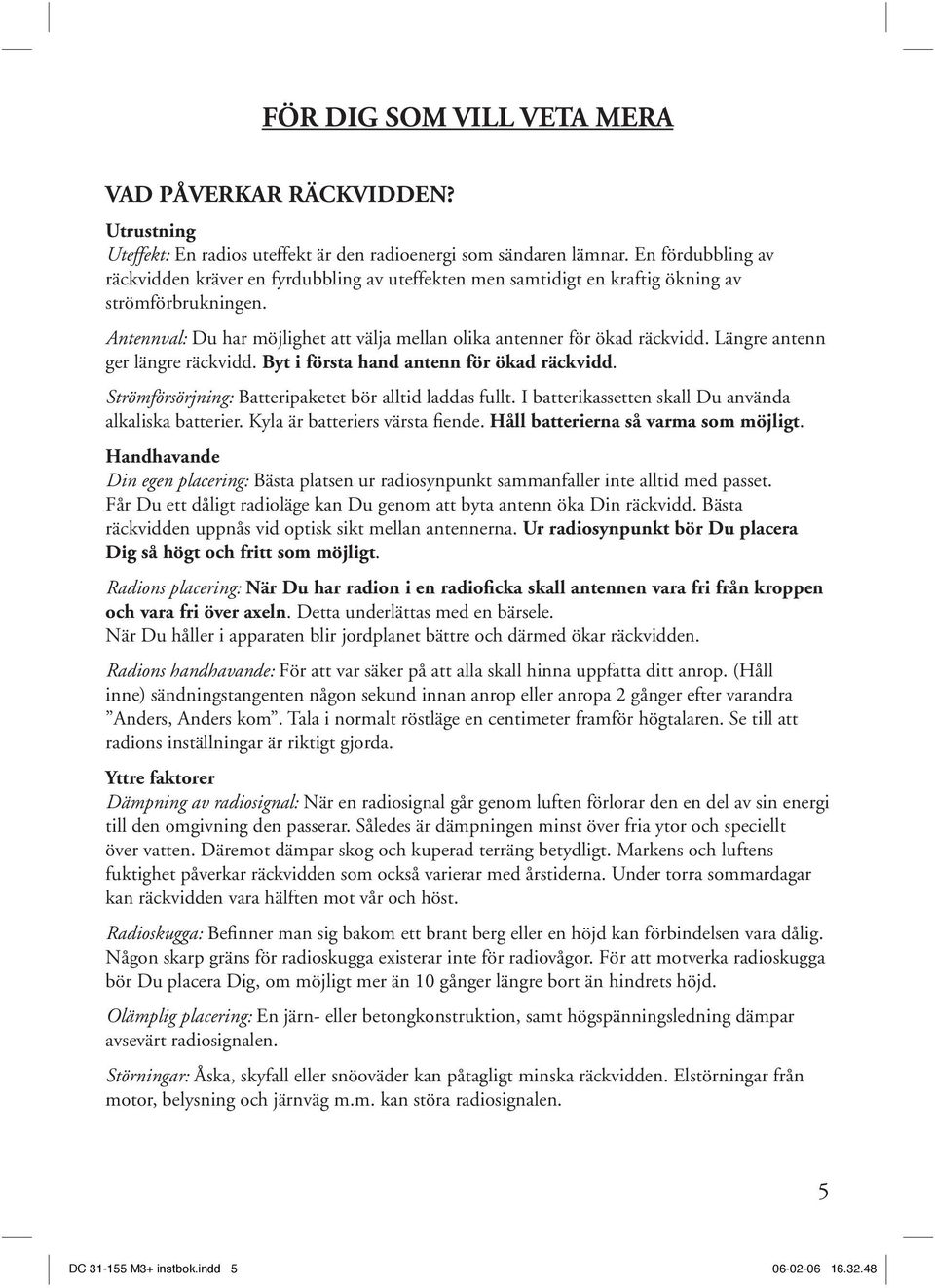 FÖR DIG SOM VILL VETA MERA

VAD PÅVERKAR RÄCKVIDDEN?

Utrustning
Uteffekt: En radios uteffekt är den radioenergi som sändaren lämnar. En fördubbling av räckvidden kräver en fyrdubbling av uteffekten men samtidigt en kraftig ökning av strömförbrukningen.

Antennval: Du har möjlighet att välja mellan olika antenner för ökad räckvidd. Längre antenn ger längre räckvidd. Byt i första hand antenn för ökad räckvidd.

Strömförsörjning: Batteripaketet bör alltid laddas fullt. I batterikassetten skall Du använda alkaliska batterier. Kyla är batteriers värsta fiende. Håll batterierna så varma som möjligt.

Handhavande
Din egen placering: Bästa platsen ur radiosynpunkt sammanfaller inte alltid med passet. Får Du ett dåligt radioläge kan Du genom att byta antenn öka Din räckvidd. Bästa räckvidden uppnås vid optisk sikt mellan antennerna. Ur radiosynpunkt bör Du placera Dig så högt och fritt som möjligt.

Radions placering: När Du har radion i en radioficka skall antennen vara fri från kroppen och vara fri över axeln. Detta underlättas med en bärsele.
När Du håller i apparaten blir jordplanet bättre och därmed ökar räckvidden.

Radions handhavande: För att var säker på att alla skall hinna uppfatta ditt anrop. (Håll inne) sändningstangenten någon sekund innan anrop eller anropa 2 gånger efter varandra ”Anders, Anders kom”. Tala i normalt röstläge en centimeter framför högtalaren. Se till att radions inställningar är riktigt gjorda.

Yttre faktorer
Dämpning av radiosignal: När en radiosignal går genom luften förlorar den en del av sin energi till den omgivning den passerar. Således är dämpningen minst över fria ytor och speciellt över vatten. Däremot dämpar skog och kuperad terräng betydligt. Markens och luftens fuktighet påverkar räckvidden som också varierar med årstiderna. Under torra sommardagar kan räckvidden vara hälften mot vår och höst.

Radioskugga: Befinner man sig bakom ett brant berg eller en höjd kan förbindelsen vara dålig. Någon skarp gräns för radioskugga existerar inte för radiovågor. För att motverka radioskugga bör Du placera Dig, om möjligt mer än 10 gånger längre bort än hindrets höjd.

Olämplig placering: En järn- eller betongkonstruktion, samt högspänningsledning dämpar avsevärt radiosignalen.

Störningar: Åska, skyfall eller snöoväder kan påtagligt minska räckvidden. Elstörningar från motor, belysning och järnväg m.m. kan störa radiosignalen.

5

DC 31-155 M3+ instbok.indd 5 06-02-06 16.32.48